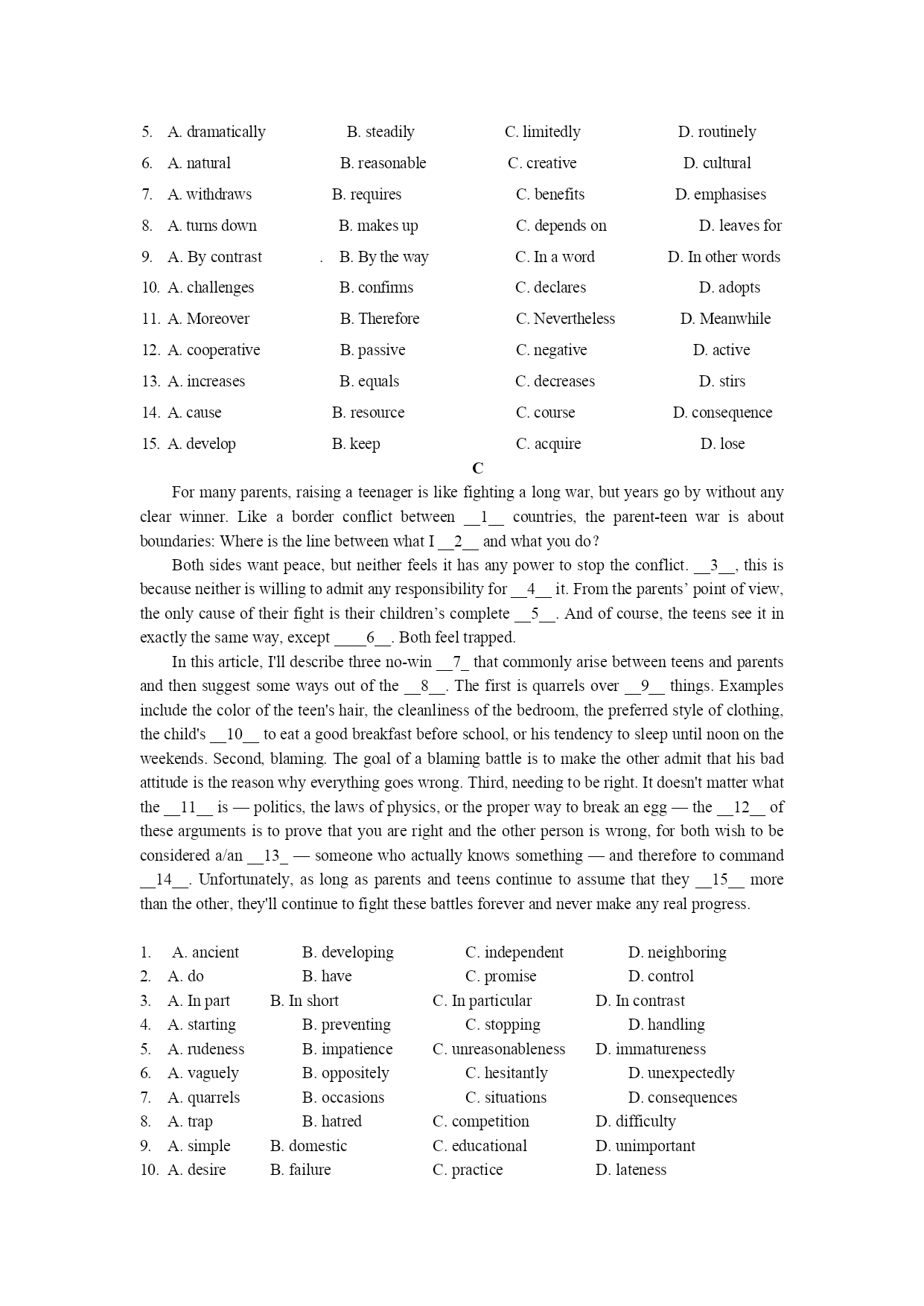 5. A. dramatically B. steadily C. limitedly D. routinely
6. A. natural B. reasonable C. creative D. cultural
7. A. withdraws B. requires C. benefits D. emphasises
8. A. turns down B. makes up C. depends on D. leaves for
9. A. By contrast . B. By the way C. In a word D. In other words
10. A. challenges B. confirms C. declares D. adopts
11. A. Moreover B. Therefore C. Nevertheless D. Meanwhile
12. A. cooperative B. passive C. negative D. active
13. A. increases B. equals C. decreases D. stirs
14. A. cause B. resource C. course D. consequence
15. A. develop B. keep C. acquire D. lose

C

For many parents, raising a teenager is like fighting a long war, but years go by without any clear winner. Like a border conflict between __1__ countries, the parent-teen war is about boundaries: Where is the line between what I __2__ and what you do?

Both sides want peace, but neither feels it has any power to stop the conflict. __3__, this is because neither is willing to admit any responsibility for __4__ it. From the parents' point of view, the only cause of their fight is their children's complete __5__. And of course, the teens see it in exactly the same way, except ____6__. Both feel trapped.

In this article, I'll describe three no-win __7_ that commonly arise between teens and parents and then suggest some ways out of the __8__. The first is quarrels over __9__ things. Examples include the color of the teen's hair, the cleanliness of the bedroom, the preferred style of clothing, the child's __10__ to eat a good breakfast before school, or his tendency to sleep until noon on the weekends. Second, blaming. The goal of a blaming battle is to make the other admit that his bad attitude is the reason why everything goes wrong. Third, needing to be right. It doesn't matter what the __11__ is — politics, the laws of physics, or the proper way to break an egg — the __12__ of these arguments is to prove that you are right and the other person is wrong, for both wish to be considered a/an __13_ — someone who actually knows something — and therefore to command __14__. Unfortunately, as long as parents and teens continue to assume that they __15__ more than the other, they'll continue to fight these battles forever and never make any real progress.

1. A. ancient B. developing C. independent D. neighboring
2. A. do B. have C. promise D. control
3. A. In part B. In short C. In particular D. In contrast
4. A. starting B. preventing C. stopping D. handling
5. A. rudeness B. impatience C. unreasonableness D. immatureness
6. A. vaguely B. oppositely C. hesitantly D. unexpectedly
7. A. quarrels B. occasions C. situations D. consequences
8. A. trap B. hatred C. competition D. difficulty
9. A. simple B. domestic C. educational D. unimportant
10. A. desire B. failure C. practice D. lateness